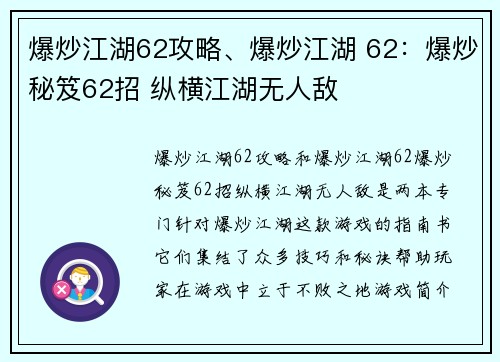 爆炒江湖62攻略、爆炒江湖 62：爆炒秘笈62招 纵横江湖无人敌

爆炒江湖62攻略和爆炒江湖62爆炒秘笈62招纵横江湖无人敌是两本专门针对爆炒江湖这款游戏的指南书它们集结了众多技巧和秘诀帮助玩家在游戏中立于不败之地游戏简介